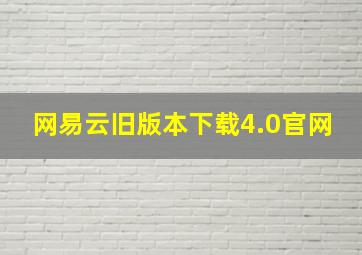 网易云旧版本下载4.0官网